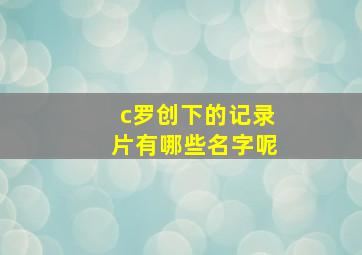 c罗创下的记录片有哪些名字呢